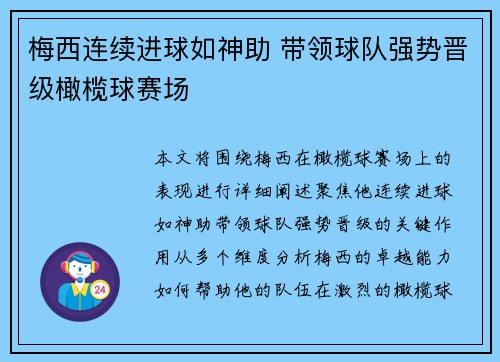 梅西连续进球如神助 带领球队强势晋级橄榄球赛场

本文将围绕梅西在橄榄球赛场上的表现进行详细阐述聚焦他连续进球如神助带领球队强势晋级的关键作用从多个维度分析梅西的卓越能力如何帮助他的队伍在激烈的橄榄球

24